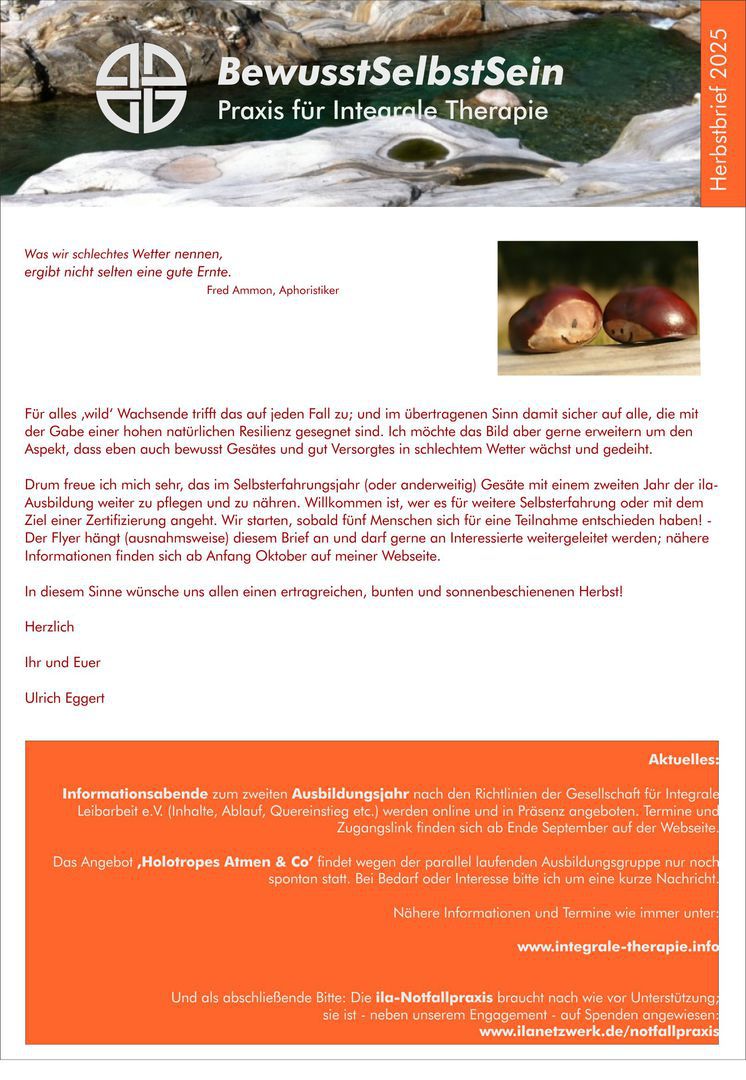 BewusstSelbstSein
Praxis für Integrale Therapie

Herbstbrief 2025

Was wir schlechtes Wetter nennen,
ergibt nicht selten eine gute Ernte.
Fred Ammon, Aphoristiker

Für alles ‚wild' Wachsende trifft das auf jeden Fall zu; und im übertragenen Sinn damit sicher auf alle, die mit der Gabe einer hohen natürlichen Resilienz gesegnet sind. Ich möchte das Bild aber gerne erweitern um den Aspekt, dass eben auch bewusst Gesätes und gut Versorgtes in schlechtem Wetter wächst und gedeiht.

Drum freue ich mich sehr, das im Selbsterfahrungsjahr (oder anderweitig) Gesäte mit einem zweiten Jahr der ila-Ausbildung weiter zu pflegen und zu nähren. Willkommen ist, wer es für weitere Selbsterfahrung oder mit dem Ziel einer Zertifizierung angeht. Wir starten, sobald fünf Menschen sich für eine Teilnahme entschieden haben! - Der Flyer hängt (ausnahmsweise) diesem Brief an und darf gerne an Interessierte weitergeleitet werden; nähere Informationen finden sich ab Anfang Oktober auf meiner Webseite.

In diesem Sinne wünsche uns allen einen ertragreichen, bunten und sonnenbeschienenen Herbst!

Herzlich

Ihr und Euer

Ulrich Eggert

Aktuelles:

Informationsabende zum zweiten Ausbildungsjahr nach den Richtlinien der Gesellschaft für Integrale Leibarbeit e.V. (Inhalte, Ablauf, Quereinstieg etc.) werden online und in Präsenz angeboten. Termine und Zugangslink finden sich ab Ende September auf der Webseite.

Das Angebot ‚Holotropes Atmen & Co' findet wegen der parallel laufenden Ausbildungsgruppe nur noch spontan statt. Bei Bedarf oder Interesse bitte ich um eine kurze Nachricht.

Nähere Informationen und Termine wie immer unter:

www.integrale-therapie.info

Und als abschließende Bitte: Die ila-Notfallpraxis braucht nach wie vor Unterstützung; sie ist - neben unserem Engagement - auf Spenden angewiesen:
www.ilanetzwerk.de/notfallpraxis